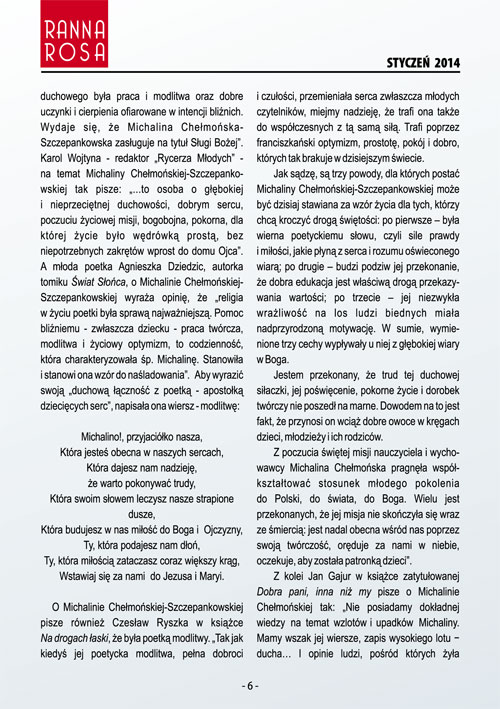 RANNA ROSA

STYCZEŃ 2014

duchowego była praca i modlitwa oraz dobre uczynki i cierpienia ofiarowane w intencji bliźnich. Wydaje się, że Michalina Chełmońska-Szczepankowska zasługuje na tytuł Sługi Bożej". Karol Wojtyna - redaktor „Rycerza Młodych" - na temat Michaliny Chełmońskiej-Szczepankowskiej tak pisze: „...to osoba o głębokiej i nieprzeciętnej duchowości, dobrym sercu, poczuciu życiowej misji, bogobojna, pokorna, dla której życie było wędrówką prostą, bez niepotrzebnych zakrętów wprost do domu Ojca". A młoda poetka Agnieszka Dziedzic, autorka tomiku Świat Słońca, o Michalinie Chełmońskiej-Szczepankowskiej wyraża opinię, że „religia w życiu poetki była sprawą najważniejszą. Pomoc bliźniemu - zwłaszcza dziecku - praca twórcza, modlitwa i życiowy optymizm, to codzienność, która charakteryzowała śp. Michalinę. Stanowiła i stanowi ona wzór do naśladowania". Aby wyrazić swoją „duchową łączność z poetką - apostołką dziecięcych serc", napisała ona wiersz - modlitwę:

Michalino!, przyjaciółko nasza,
Która jesteś obecna w naszych sercach,
Która dajesz nam nadzieję,
że warto pokonywać trudy,
Która swoim słowem leczysz nasze strapione dusze,
Która budujesz w nas miłość do Boga i Ojczyzny,
Ty, która podajesz nam dłoń,
Ty, która miłością zataczasz coraz większy krąg,
Wstawiaj się za nami do Jezusa i Maryi.

O Michalinie Chełmońskiej-Szczepankowskiej pisze również Czesław Ryszka w książce Na drogach łaski, że była poetką modlitwy. „Tak jak kiedyś jej poetycka modlitwa, pełna dobroci i czułości, przemieniała serca zwłaszcza młodych czytelników, miejmy nadzieję, że trafi ona także do współczesnych z tą samą siłą. Trafi poprzez franciszkański optymizm, prostotę, pokój i dobro, których tak brakuje w dzisiejszym świecie.

Jak sądzę, są trzy powody, dla których postać Michaliny Chełmońskiej-Szczepankowskiej może być dzisiaj stawiana za wzór życia dla tych, którzy chcą kroczyć drogą świętości: po pierwsze – była wierna poetyckiemu słowu, czyli sile prawdy i miłości, jakie płyną z serca i rozumu oświeconego wiarą; po drugie – budzi podziw jej przekonanie, że dobra edukacja jest właściwą drogą przekazywania wartości; po trzecie – jej niezwykła wrażliwość na los ludzi biednych miała nadprzyrodzoną motywację. W sumie, wymienione trzy cechy wypływały u niej z głębokiej wiary w Boga.

Jestem przekonany, że trud tej duchowej siłaczki, jej poświęcenie, pokorne życie i dorobek twórczy nie poszedł na marne. Dowodem na to jest fakt, że przynosi on wciąż dobre owoce w kręgach dzieci, młodzieży i ich rodziców.

Z poczucia świętej misji nauczyciela i wychowawcy Michalina Chełmońska pragnęła współkształtować stosunek młodego pokolenia do Polski, do świata, do Boga. Wielu jest przekonanych, że jej misja nie skończyła się wraz ze śmiercią: jest nadal obecna wśród nas poprzez swoją twórczość, oręduje za nami w niebie, oczekuje, aby została patronką dzieci".

Z kolei Jan Gajur w książce zatytułowanej Dobra pani, inna niż my pisze o Michalinie Chełmońskiej tak: „Nie posiadamy dokładnej wiedzy na temat wzlotów i upadków Michaliny. Mamy wszak jej wiersze, zapis wysokiego lotu – ducha... I opinie ludzi, pośród których żyła

- 6 -